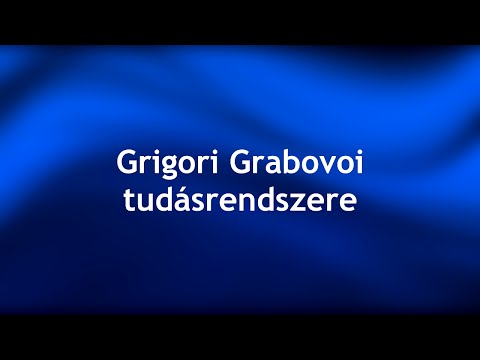 Grigori Grabovoi tudásrendszere